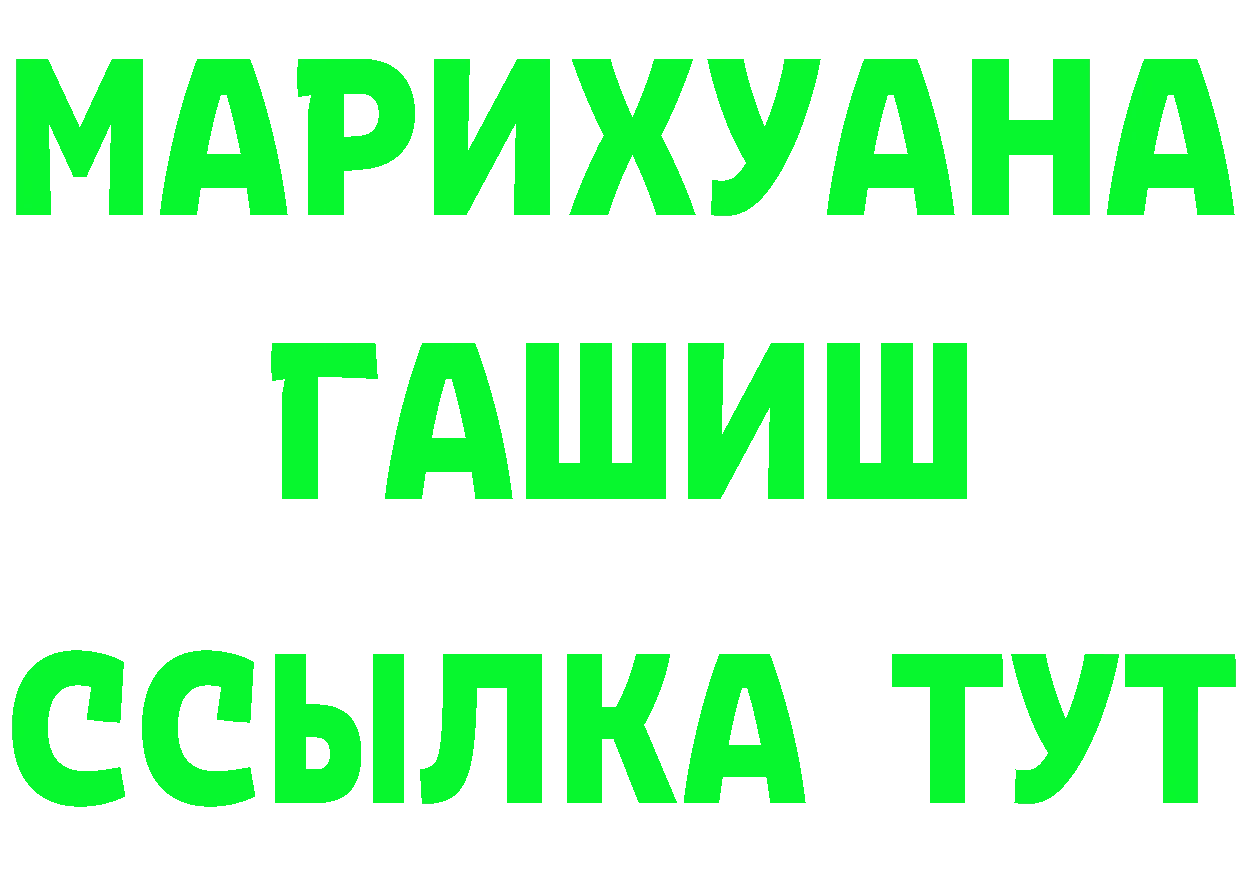 МАРИХУАНА
ГАШИШ
ССЫЛКА ТУТ